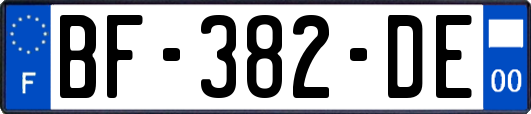 F
BF-382-DE
00